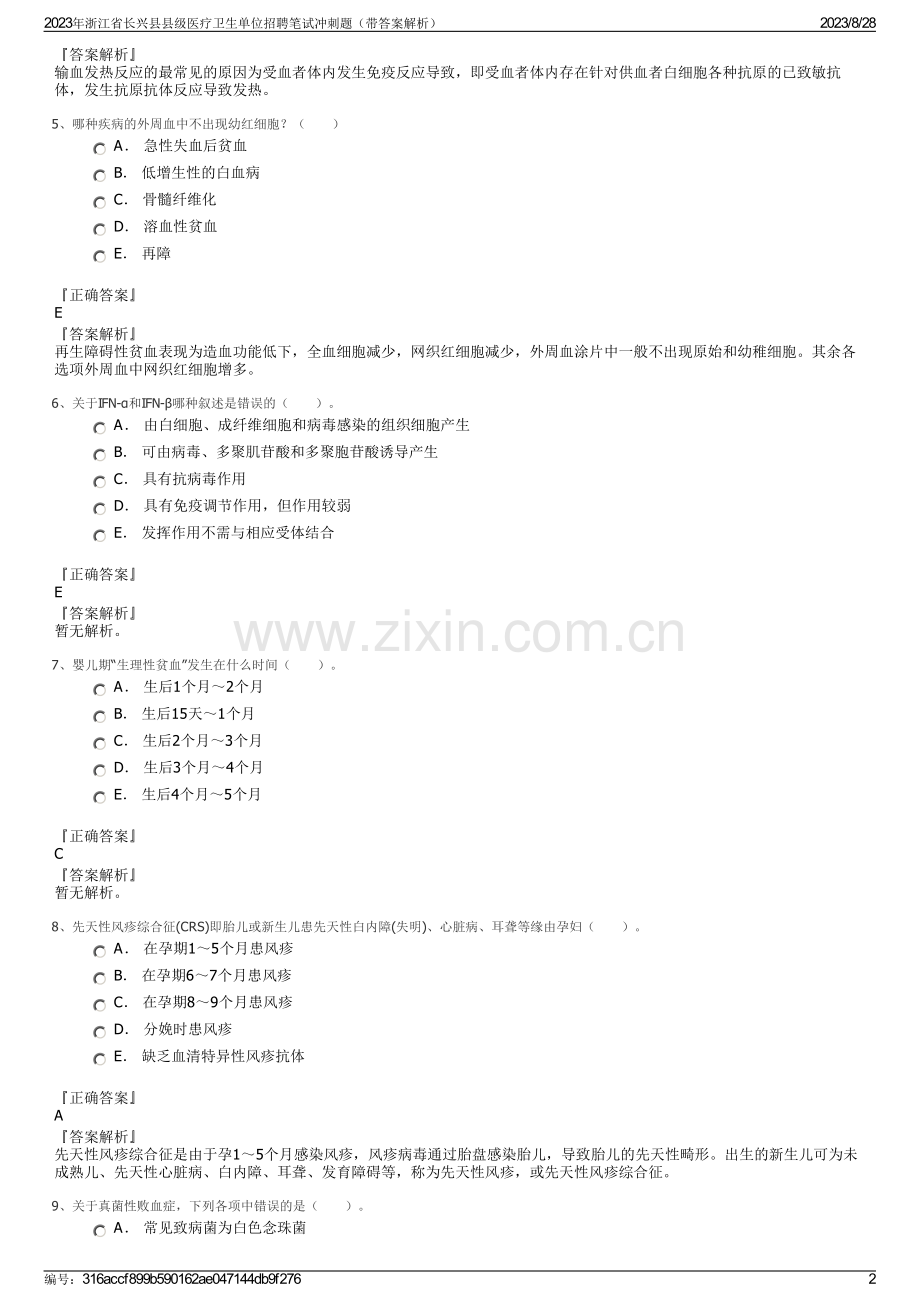 2023年浙江省长兴县县级医疗卫生单位招聘笔试冲刺题（带答案解析）
2023/8/28

『答案解析』
输血发热反应的最常见的原因为受血者体内发生免疫反应导致，即受血者体内存在针对供血者白细胞各种抗原的已致敏抗体，发生抗原抗体反应导致发热。

5、哪种疾病的外周血中不出现幼红细胞？（　　）
A． 急性失血后贫血
B． 低增生性的白血病
C． 骨髓纤维化
D． 溶血性贫血
E． 再障

『正确答案』
E
『答案解析』
再生障碍性贫血表现为造血功能低下，全血细胞减少，网织红细胞减少，外周血涂片中一般不出现原始和幼稚细胞。其余各选项外周血中网织红细胞增多。

6、关于IFN-α和IFN-β哪种叙述是错误的（　　）。
A． 由白细胞、成纤维细胞和病毒感染的组织细胞产生
B． 可由病毒、多聚肌苷酸和多聚胞苷酸诱导产生
C． 具有抗病毒作用
D． 具有免疫调节作用，但作用较弱
E． 发挥作用不需与相应受体结合

『正确答案』
E
『答案解析』
暂无解析。

www.zixin.com.cn

7、婴儿期“生理性贫血”发生在什么时间（　　）。
A． 生后1个月～2个月
B． 生后15天～1个月
C． 生后2个月～3个月
D． 生后3个月～4个月
E． 生后4个月～5个月

『正确答案』
C
『答案解析』
暂无解析。

8、先天性风疹综合征(CRS)即胎儿或新生儿患先天性白内障(失明)、心脏病、耳聋等缘由孕妇（　　）。
A． 在孕期1～5个月患风疹
B． 在孕期6～7个月患风疹
C． 在孕期8～9个月患风疹
D． 分娩时患风疹
E． 缺乏血清特异性风疹抗体

『正确答案』
A
『答案解析』
先天性风疹综合征是由于孕1～5个月感染风疹，风疹病毒通过胎盘感染胎儿，导致胎儿的先天性畸形。出生的新生儿可为未成熟儿、先天性心脏病、白内障、耳聋、发育障碍等，称为先天性风疹，或先天性风疹综合征。

9、关于真菌性败血症，下列各项中错误的是（　　）。
A． 常见致病菌为白色念珠菌

编号：316accf899b590162ae047144db9f276
2